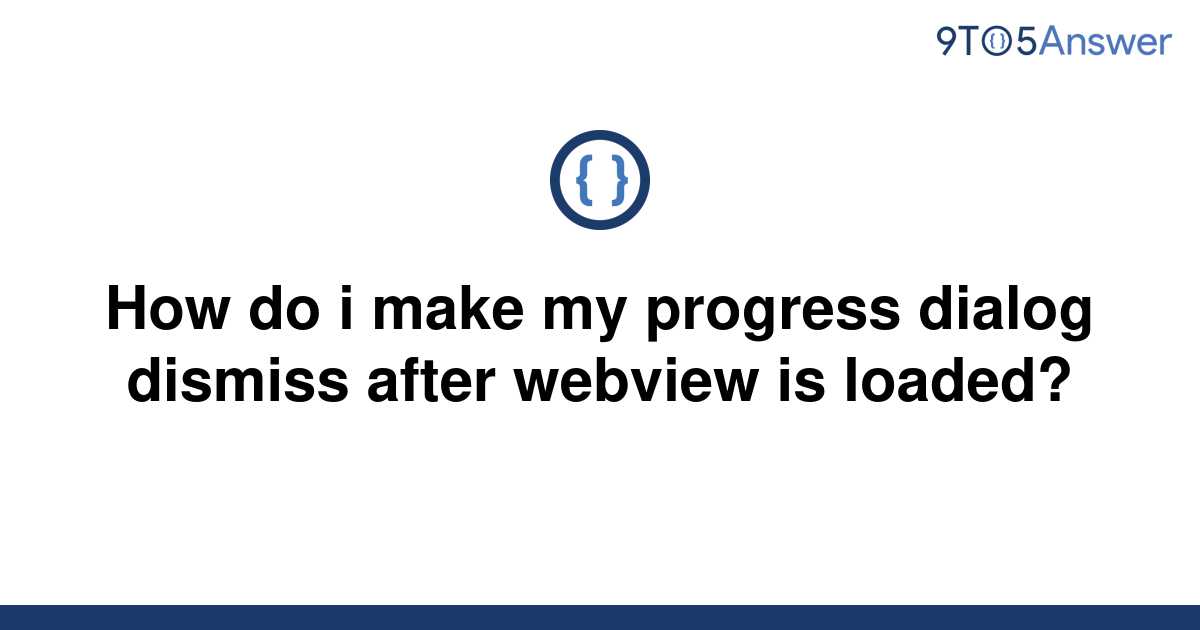 9TO5Answer

{ }

How do i make my progress dialog dismiss after webview is loaded?